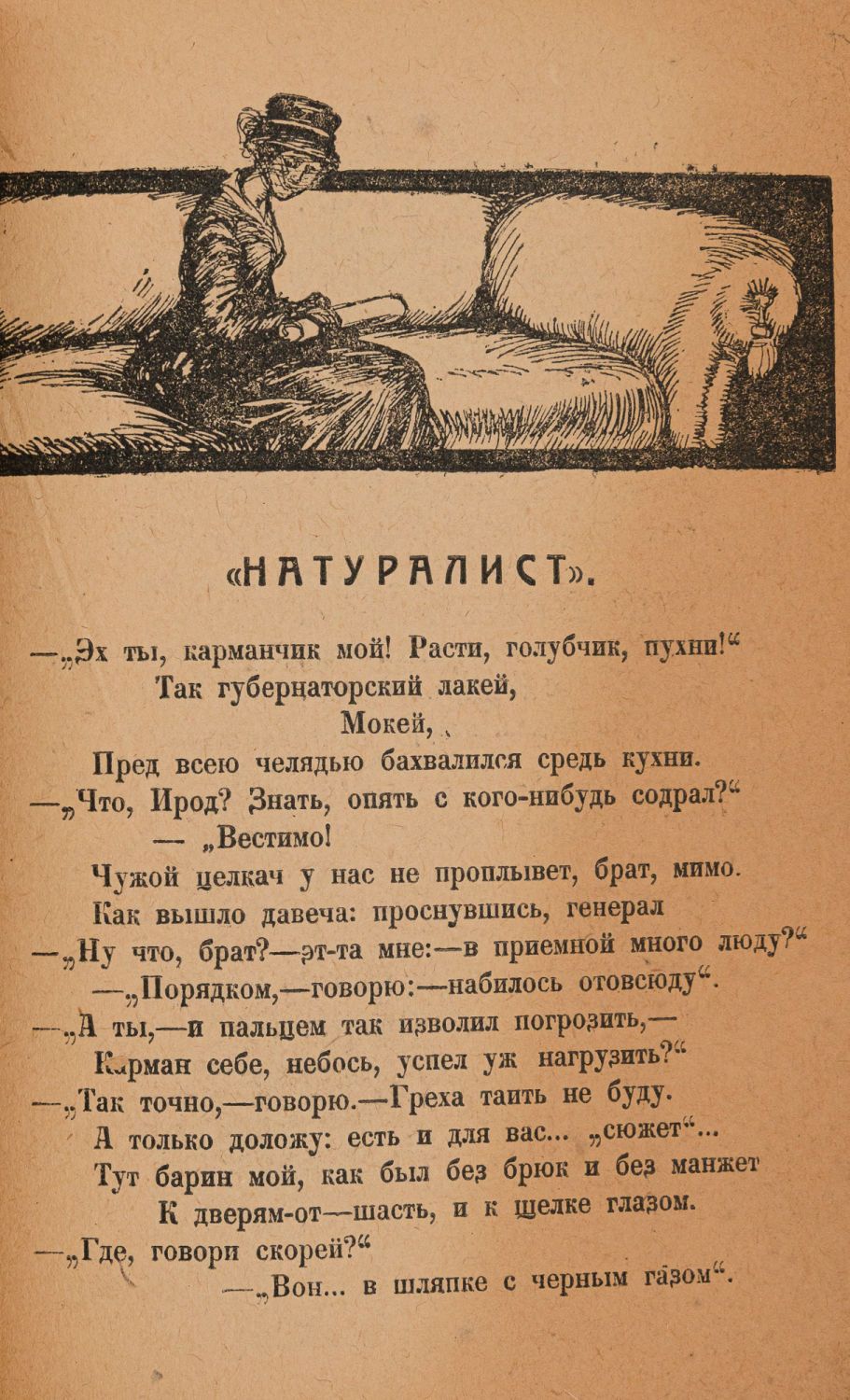 «НАТУРАЛИСТ».

—„Эх ты, карманчик мой! Расти, голубчик, пухни!“
Так губернаторский лакей,
Мокей,
Пред всею челядью бахвалился средь кухни.
—„Что, Ирод? Знать, опять с кого-нибудь содрал?“
— „Вестимо!
Чужой целкач у нас не проплывет, брат, мимо.
Как вышло давеча: проснувшись, генерал
—„Ну что, брат?—эт-та мне:—в приемной много люду?“
—„Порядком,—говорю:—набилось отовсюду“.
—„А ты,—и пальцем так изволил погрозить,—
Карман себе, небось, успел уж нагрузить?“
—„Так точно,—говорю.—Греха таить не буду.
А только доложу: есть и для вас... „сюжет“...
Тут барин мой, как был без брюк и без манжет
К дверям-от—шасть, и к щелке глазом.
—„Где, говори скорей?“
—„Вон... в шляпке с черным газом“.